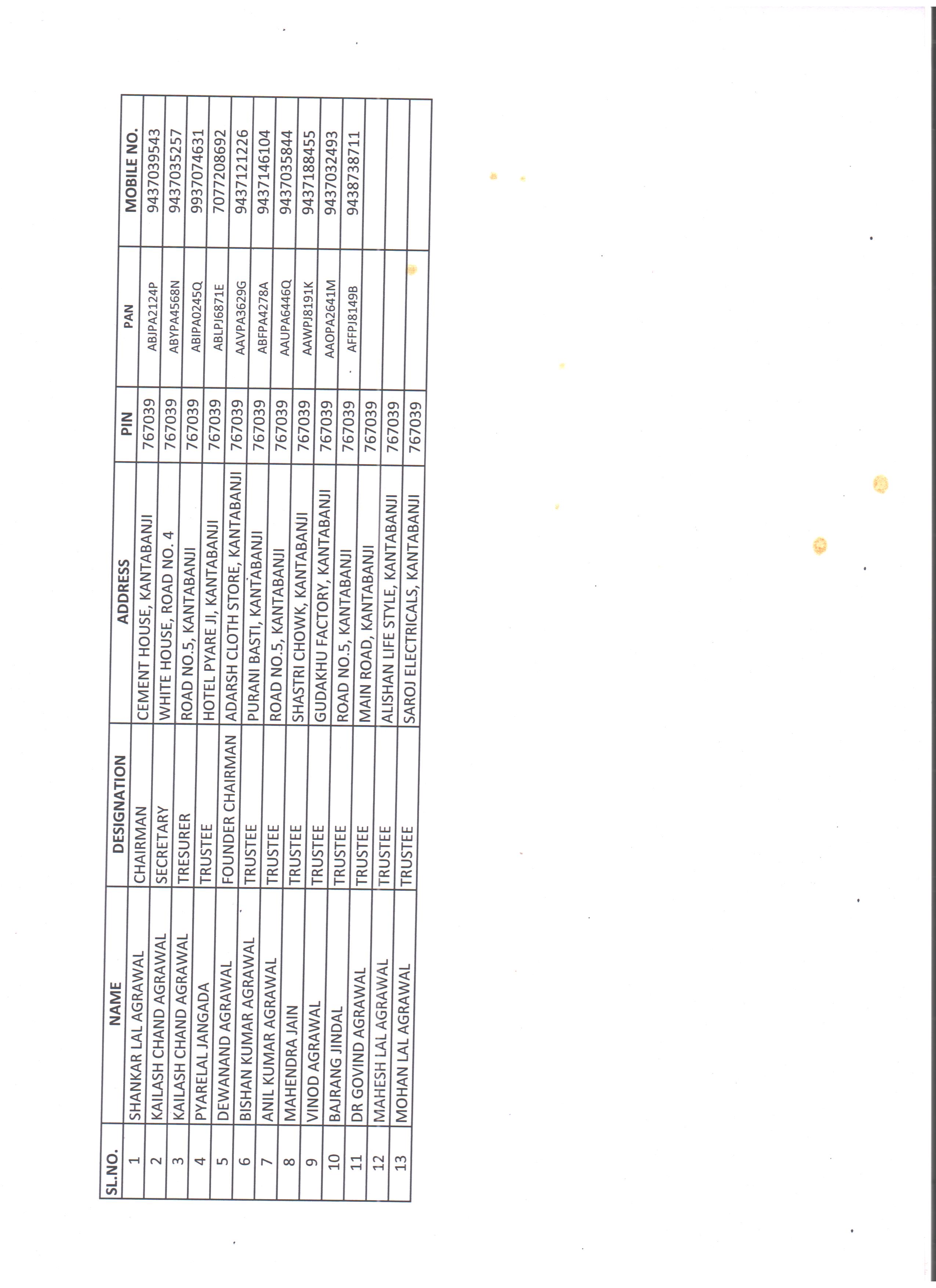 | SL.NO. | NAME | DESIGNATION | ADDRESS | PIN | PAN | MOBILE NO. |
|---|---|---|---|---|---|---|
| 1 | SHANKAR LAL AGRAWAL | CHAIRMAN | CEMENT HOUSE, KANTABANJI | 767039 | ABJPA2124P | 9437039543 |
| 2 | KAILASH CHAND AGRAWAL | SECRETARY | WHITE HOUSE, ROAD NO. 4 | 767039 | ABYPA4568N | 9437035257 |
| 3 | KAILASH CHAND AGRAWAL | TRESURER | ROAD NO.5, KANTABANJI | 767039 | ABIPA0245Q | 9937074631 |
| 4 | PYARELAL JANGADA | TRUSTEE | HOTEL PYARE JI, KANTABANJI | 767039 | ABLPJ6871E | 7077208692 |
| 5 | DEWANAND AGRAWAL | FOUNDER CHAIRMAN | ADARSH CLOTH STORE, KANTABANJI | 767039 | AAVPA3629G | 9437121226 |
| 6 | BISHAN KUMAR AGRAWAL | TRUSTEE | PURANI BASTI, KANTABANJI | 767039 | ABFPA4278A | 9437146104 |
| 7 | ANIL KUMAR AGRAWAL | TRUSTEE | ROAD NO.5, KANTABANJI | 767039 | AAUPA6446Q | 9437035844 |
| 8 | MAHENDRA JAIN | TRUSTEE | SHASTRI CHOWK, KANTABANJI | 767039 | AAWPJ8191K | 9437188455 |
| 9 | VINOD AGRAWAL | TRUSTEE | GUDAKHU FACTORY, KANTABANJI | 767039 | AAOPA2641M | 9437032493 |
| 10 | BAJRANG JINDAL | TRUSTEE | ROAD NO.5, KANTABANJI | 767039 | AFFPJ8149B | 9438738711 |
| 11 | DR GOVIND AGRAWAL | TRUSTEE | MAIN ROAD, KANTABANJI | 767039 | | |
| 12 | MAHESH LAL AGRAWAL | TRUSTEE | ALISHAN LIFE STYLE, KANTABANJI | 767039 | | |
| 13 | MOHAN LAL AGRAWAL | TRUSTEE | SAROJ ELECTRICALS, KANTABANJI | 767039 | | |